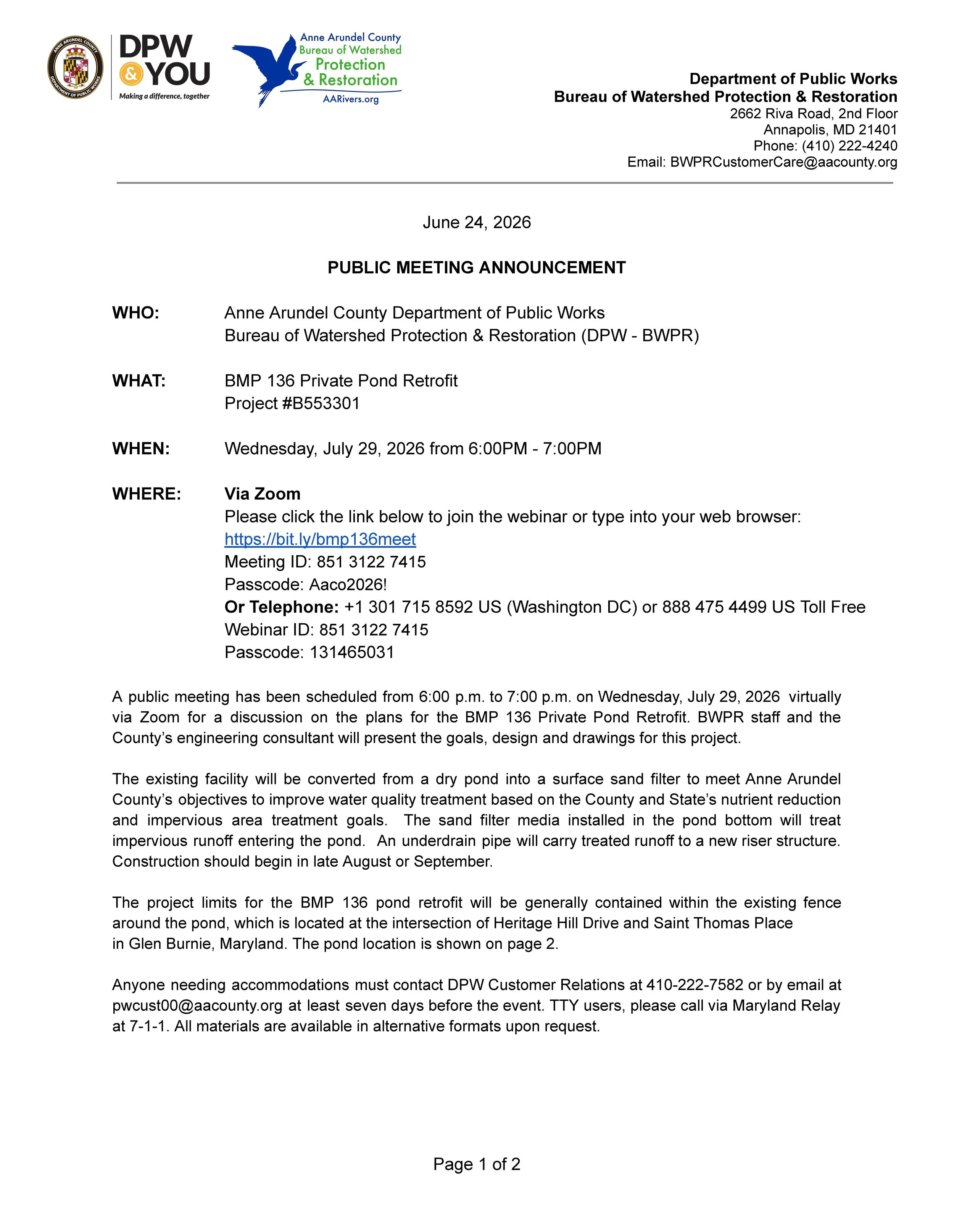 ANNE ARUNDEL COUNTY
DEPARTMENT OF PUBLIC WORKS

DPW & YOU
Making a difference, together

Anne Arundel County
Bureau of Watershed
Protection
& Restoration
AARivers.org

Department of Public Works
Bureau of Watershed Protection & Restoration
2662 Riva Road, 2nd Floor
Annapolis, MD 21401
Phone: (410) 222-4240
Email: BWPRCustomerCare@aacounty.org

June 24, 2026

PUBLIC MEETING ANNOUNCEMENT

WHO: Anne Arundel County Department of Public Works
Bureau of Watershed Protection & Restoration (DPW - BWPR)

WHAT: BMP 136 Private Pond Retrofit
Project #B553301

WHEN: Wednesday, July 29, 2026 from 6:00PM - 7:00PM

WHERE: Via Zoom
Please click the link below to join the webinar or type into your web browser:
https://bit.ly/bmp136meet
Meeting ID: 851 3122 7415
Passcode: Aaco2026!
Or Telephone: +1 301 715 8592 US (Washington DC) or 888 475 4499 US Toll Free
Webinar ID: 851 3122 7415
Passcode: 131465031

A public meeting has been scheduled from 6:00 p.m. to 7:00 p.m. on Wednesday, July 29, 2026 virtually via Zoom for a discussion on the plans for the BMP 136 Private Pond Retrofit. BWPR staff and the County's engineering consultant will present the goals, design and drawings for this project.

The existing facility will be converted from a dry pond into a surface sand filter to meet Anne Arundel County's objectives to improve water quality treatment based on the County and State's nutrient reduction and impervious area treatment goals. The sand filter media installed in the pond bottom will treat impervious runoff entering the pond. An underdrain pipe will carry treated runoff to a new riser structure. Construction should begin in late August or September.

The project limits for the BMP 136 pond retrofit will be generally contained within the existing fence around the pond, which is located at the intersection of Heritage Hill Drive and Saint Thomas Place in Glen Burnie, Maryland. The pond location is shown on page 2.

Anyone needing accommodations must contact DPW Customer Relations at 410-222-7582 or by email at pwcust00@aacounty.org at least seven days before the event. TTY users, please call via Maryland Relay at 7-1-1. All materials are available in alternative formats upon request.

Page 1 of 2